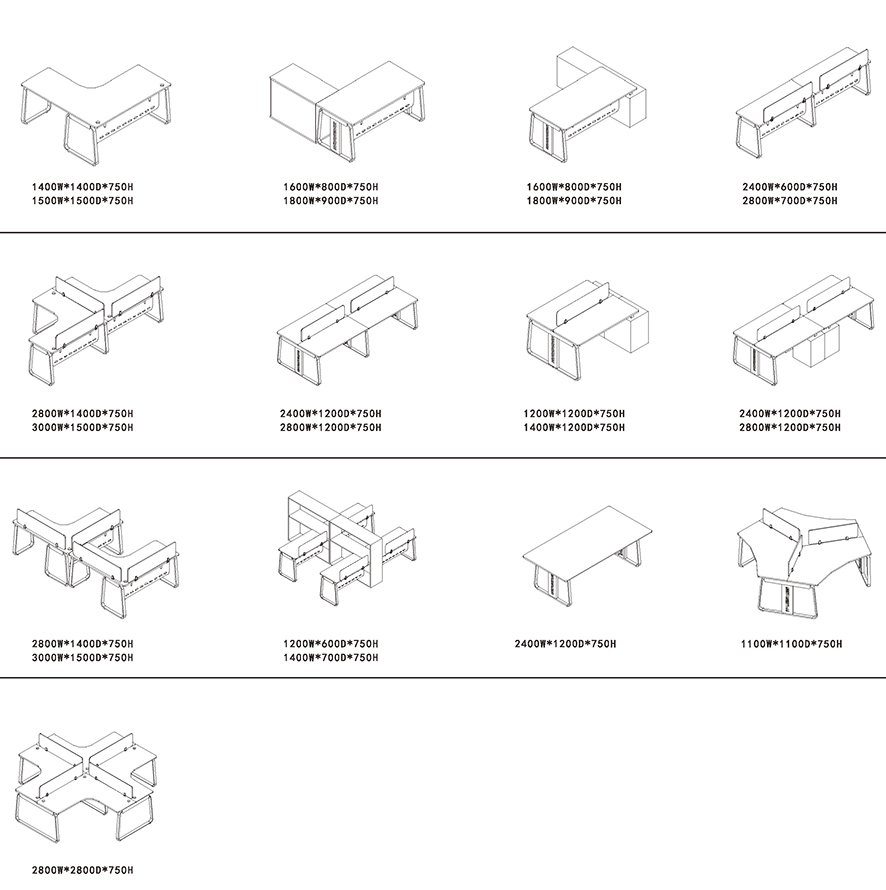 1400W*1400D*750H
1500W*1500D*750H

1600W*800D*750H
1800W*900D*750H

1600W*800D*750H
1800W*900D*750H

2400W*600D*750H
2800W*700D*750H

2800W*1400D*750H
3000W*1500D*750H

2400W*1200D*750H
2800W*1200D*750H

1200W*1200D*750H
1400W*1200D*750H

2400W*1200D*750H
2800W*1200D*750H

2800W*1400D*750H
3000W*1500D*750H

1200W*600D*750H
1400W*700D*750H

2400W*1200D*750H

1100W*1100D*750H

2800W*2800D*750H